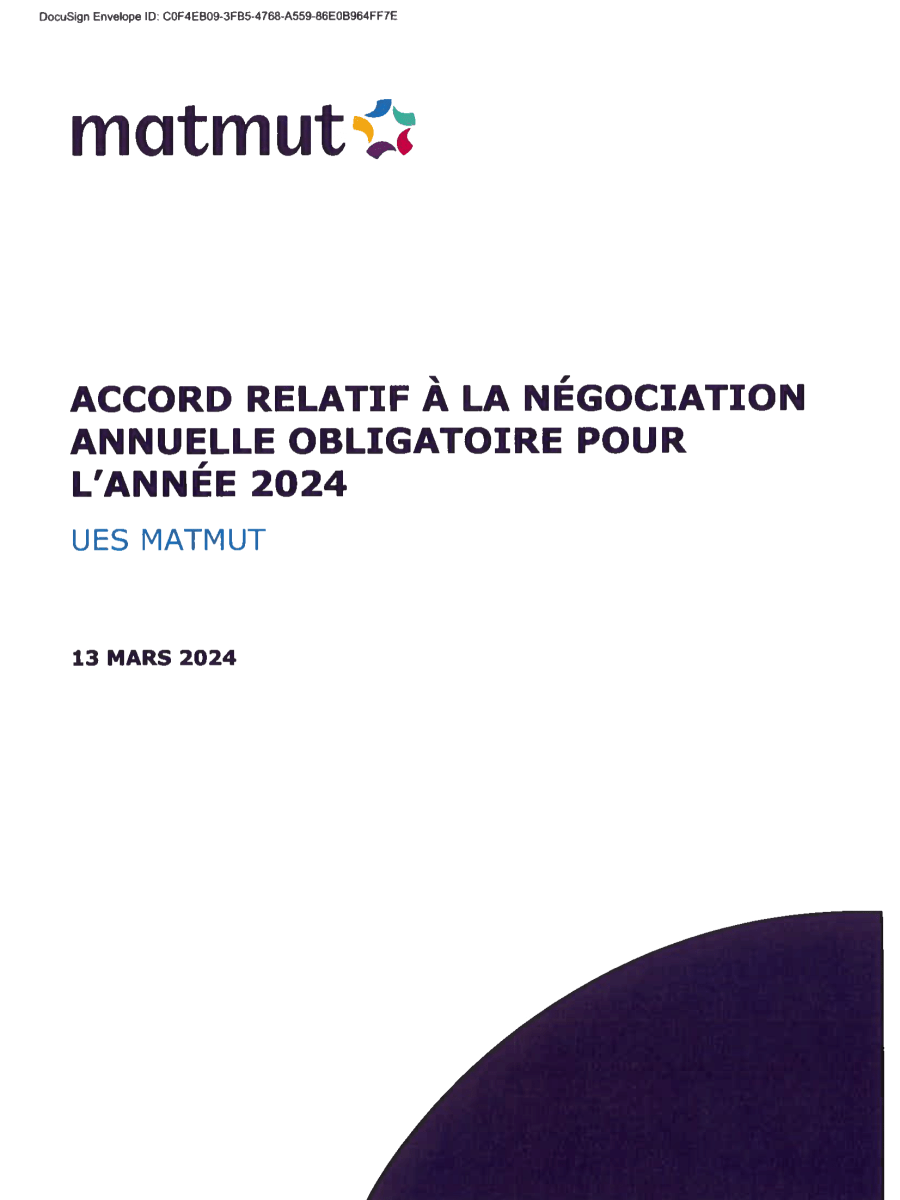 DocuSign Envelope ID: C0F4EB09-3FB5-4768-A559-86E0B964FF7E

matmut

ACCORD RELATIF À LA NÉGOCIATION ANNUELLE OBLIGATOIRE POUR L'ANNÉE 2024

UES MATMUT

13 MARS 2024